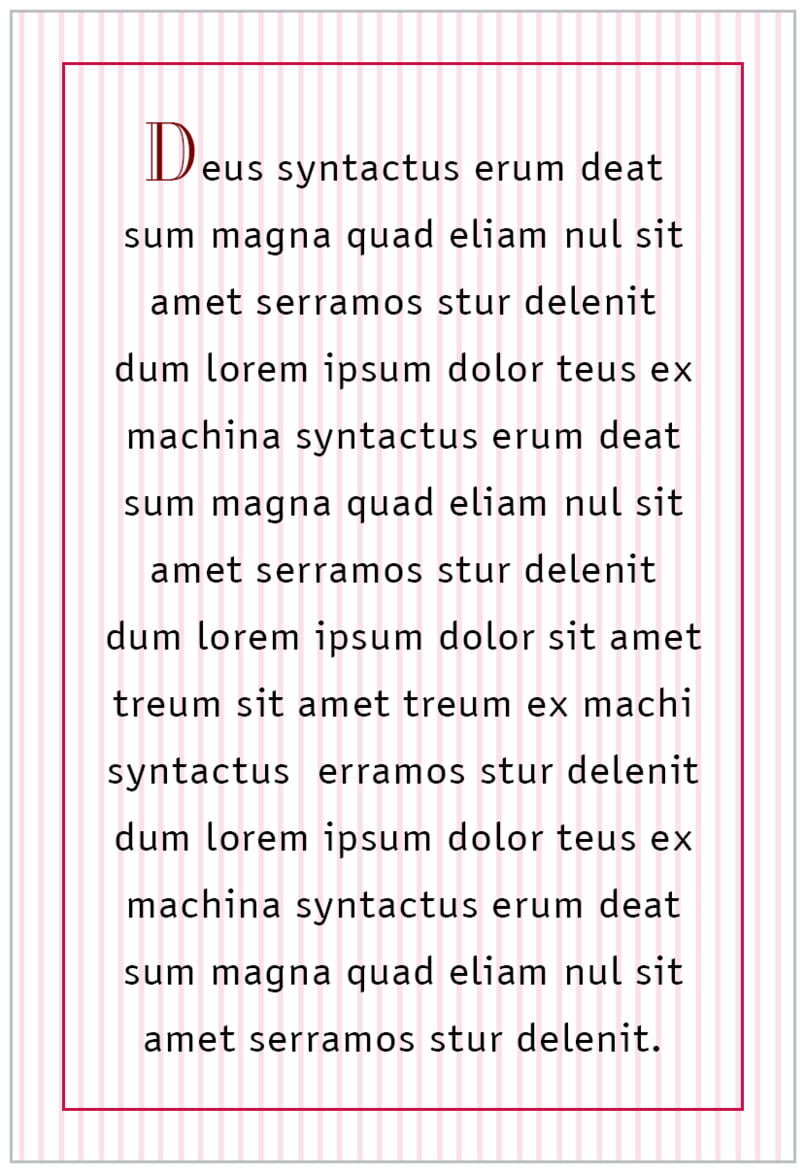 Deus syntactus erum deat sum magna quad eliam nul sit amet serramos stur delenit dum lorem ipsum dolor teus ex machina syntactus erum deat sum magna quad eliam nul sit amet serramos stur delenit dum lorem ipsum dolor sit amet treum sit amet treum ex machi syntactus erramos stur delenit dum lorem ipsum dolor teus ex machina syntactus erum deat sum magna quad eliam nul sit amet serramos stur delenit.